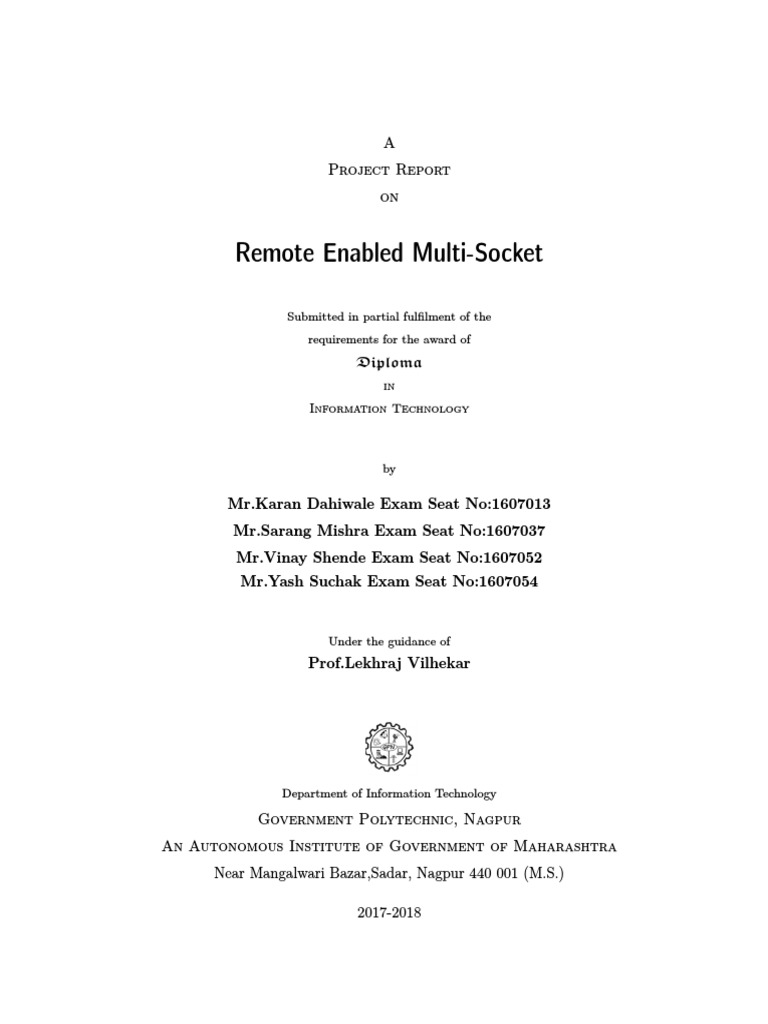 A
Project Report
on

Remote Enabled Multi-Socket

Submitted in partial fulfilment of the requirements for the award of
Diploma
in
Information Technology

by

Mr.Karan Dahiwale Exam Seat No:1607013
Mr.Sarang Mishra Exam Seat No:1607037
Mr.Vinay Shende Exam Seat No:1607052
Mr.Yash Suchak Exam Seat No:1607054

Under the guidance of
Prof.Lekhraj Vilhekar

GPN

Department of Information Technology
Government Polytechnic, Nagpur
An Autonomous Institute of Government of Maharashtra
Near Mangalwari Bazar,Sadar, Nagpur 440 001 (M.S.)

2017-2018